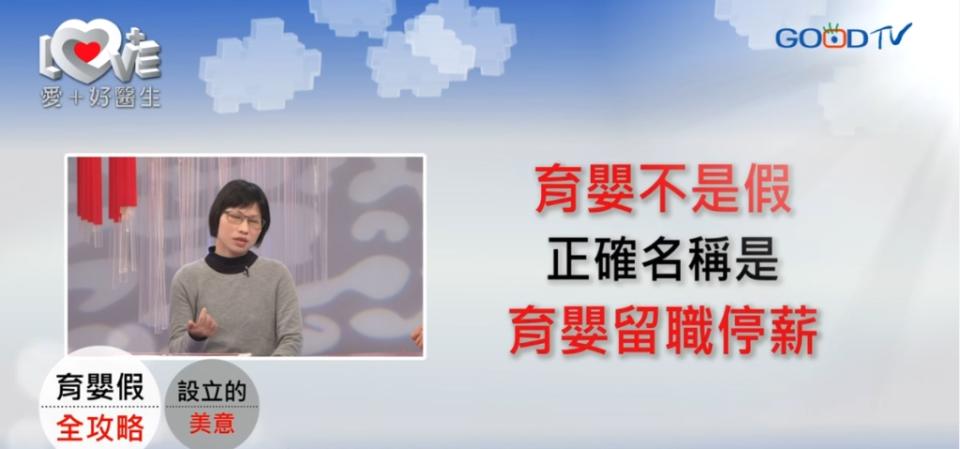 LOVE
愛+好醫生

GOOD TV

育嬰不是假
正確名稱是
育嬰留職停薪

育嬰假
全攻略

設立的
美意